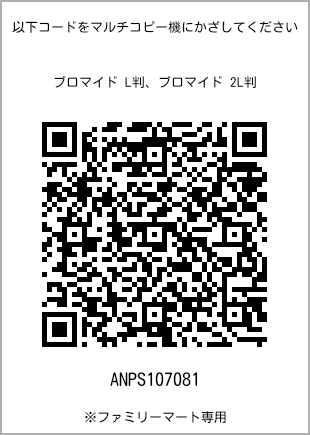 以下コードをマルチコピー機にかざしてください

ブロマイド L判、ブロマイド 2L判

ANPS107081

※ファミリーマート専用